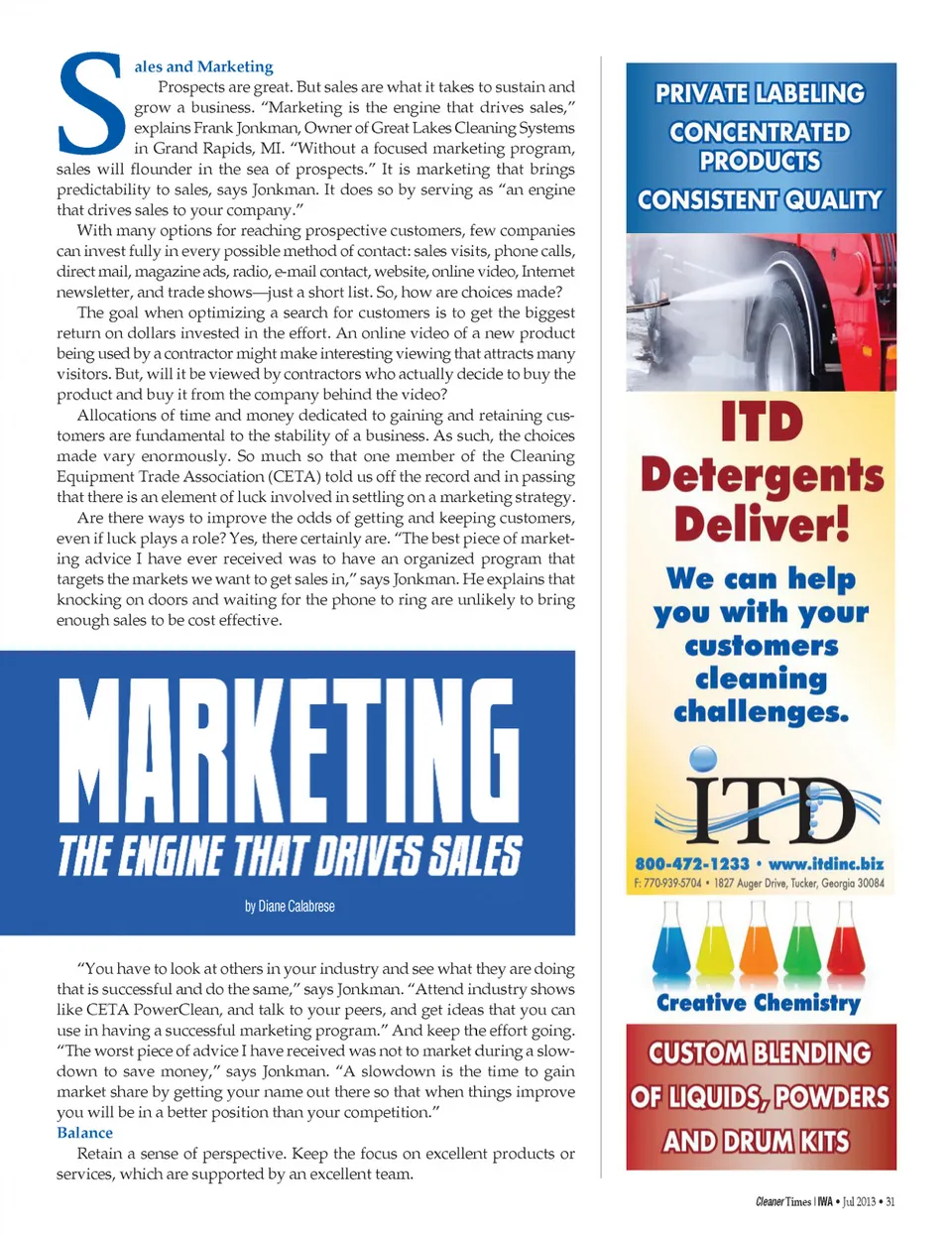 Sales and Marketing

Prospects are great. But sales are what it takes to sustain and grow a business. "Marketing is the engine that drives sales," explains Frank Jonkman, Owner of Great Lakes Cleaning Systems in Grand Rapids, MI. "Without a focused marketing program, sales will flounder in the sea of prospects." It is marketing that brings predictability to sales, says Jonkman. It does so by serving as "an engine that drives sales to your company."

With many options for reaching prospective customers, few companies can invest fully in every possible method of contact: sales visits, phone calls, direct mail, magazine ads, radio, e-mail contact, website, online video, Internet newsletter, and trade shows—just a short list. So, how are choices made?

The goal when optimizing a search for customers is to get the biggest return on dollars invested in the effort. An online video of a new product being used by a contractor might make interesting viewing that attracts many visitors. But, will it be viewed by contractors who actually decide to buy the product and buy it from the company behind the video?

Allocations of time and money dedicated to gaining and retaining customers are fundamental to the stability of a business. As such, the choices made vary enormously. So much so that one member of the Cleaning Equipment Trade Association (CETA) told us off the record and in passing that there is an element of luck involved in settling on a marketing strategy.

Are there ways to improve the odds of getting and keeping customers, even if luck plays a role? Yes, there certainly are. "The best piece of marketing advice I have ever received was to have an organized program that targets the markets we want to get sales in," says Jonkman. He explains that knocking on doors and waiting for the phone to ring are unlikely to bring enough sales to be cost effective.

MARKETING
THE ENGINE THAT DRIVES SALES

by Diane Calabrese

"You have to look at others in your industry and see what they are doing that is successful and do the same," says Jonkman. "Attend industry shows like CETA PowerClean, and talk to your peers, and get ideas that you can use in having a successful marketing program." And keep the effort going. "The worst piece of advice I have received was not to market during a slowdown to save money," says Jonkman. "A slowdown is the time to gain market share by getting your name out there so that when things improve you will be in a better position than your competition."

Balance

Retain a sense of perspective. Keep the focus on excellent products or services, which are supported by an excellent team.

PRIVATE LABELING
CONCENTRATED PRODUCTS
CONSISTENT QUALITY

ITD Detergents Deliver!

We can help you with your customers cleaning challenges.

ITD

800-472-1233 • www.itdinc.biz
F: 770-939-5704 • 1827 Auger Drive, Tucker, Georgia 30084

Creative Chemistry

CUSTOM BLENDING OF LIQUIDS, POWDERS AND DRUM KITS

Cleaner Times | IWA • Jul 2013 • 31